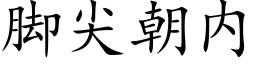 脚尖朝内